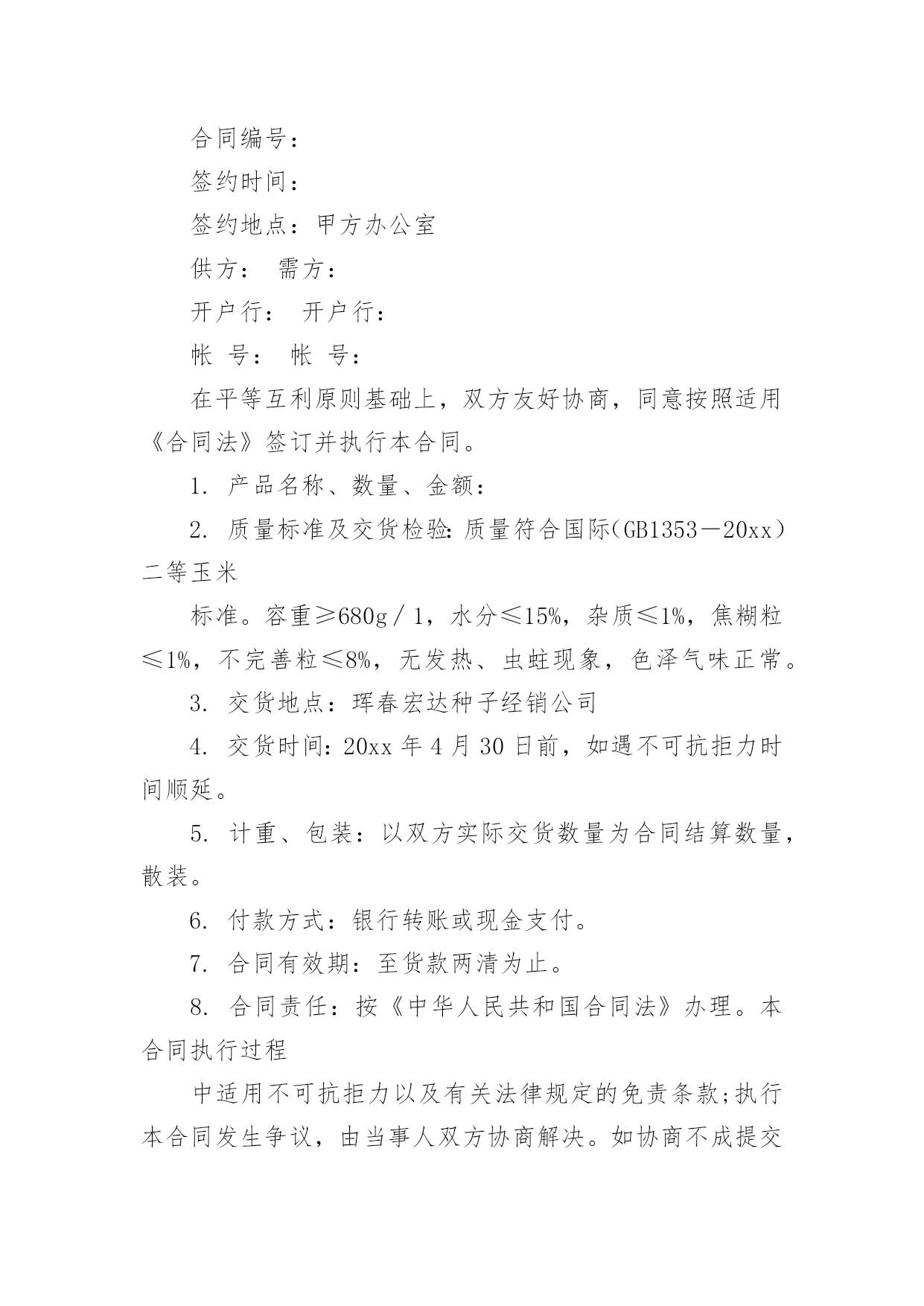 合同编号：

签约时间：

签约地点：甲方办公室

供方： 需方：

开户行： 开户行：

帐 号： 帐 号：

在平等互利原则基础上，双方友好协商，同意按照适用《合同法》签订并执行本合同。

1. 产品名称、数量、金额：

2. 质量标准及交货检验：质量符合国际(GB1353－20xx）二等玉米

标准。容重≥680g／1，水分≤15%，杂质≤1%，焦糊粒≤1%，不完善粒≤8%，无发热、虫蛀现象，色泽气味正常。

3. 交货地点：珲春宏达种子经销公司

4. 交货时间：20xx 年 4 月 30 日前，如遇不可抗拒力时间顺延。

5. 计重、包装：以双方实际交货数量为合同结算数量，散装。

6. 付款方式：银行转账或现金支付。

7. 合同有效期：至货款两清为止。

8. 合同责任：按《中华人民共和国合同法》办理。本合同执行过程

中适用不可抗拒力以及有关法律规定的免责条款;执行本合同发生争议，由当事人双方协商解决。如协商不成提交